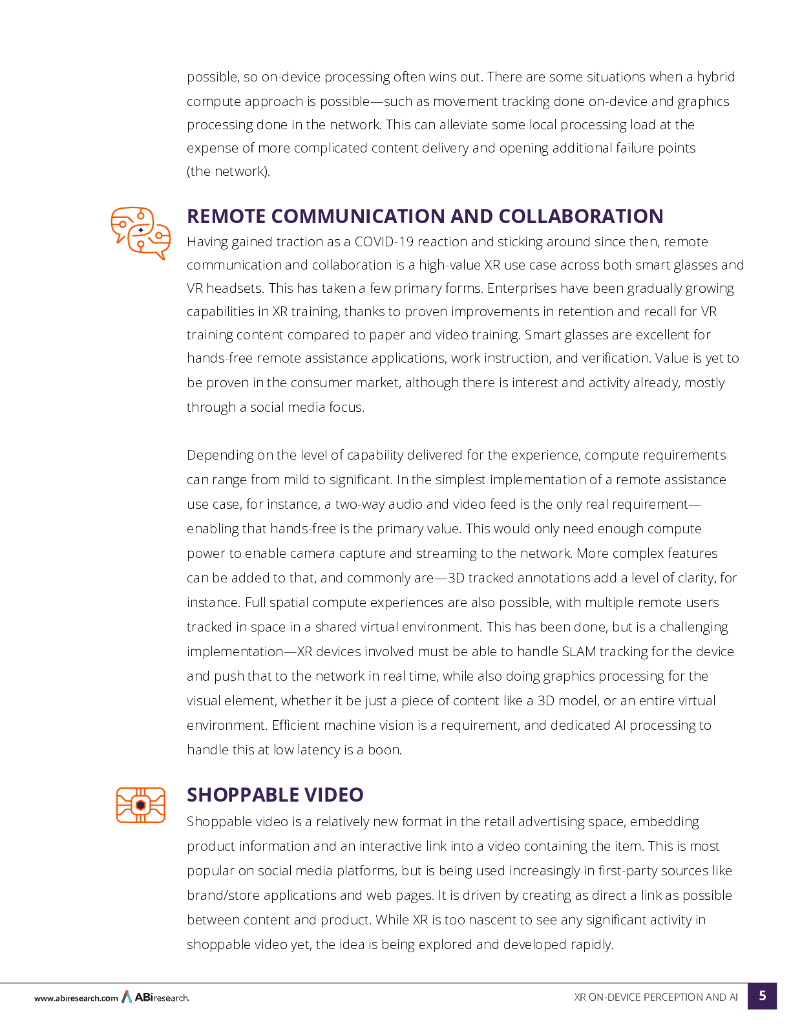 possible, so on-device processing often wins out. There are some situations when a hybrid compute approach is possible—such as movement tracking done on-device and graphics processing done in the network. This can alleviate some local processing load at the expense of more complicated content delivery and opening additional failure points (the network).

REMOTE COMMUNICATION AND COLLABORATION

Having gained traction as a COVID-19 reaction and sticking around since then, remote communication and collaboration is a high-value XR use case across both smart glasses and VR headsets. This has taken a few primary forms. Enterprises have been gradually growing capabilities in XR training, thanks to proven improvements in retention and recall for VR training content compared to paper and video training. Smart glasses are excellent for hands-free remote assistance applications, work instruction, and verification. Value is yet to be proven in the consumer market, although there is interest and activity already, mostly through a social media focus.

Depending on the level of capability delivered for the experience, compute requirements can range from mild to significant. In the simplest implementation of a remote assistance use case, for instance, a two-way audio and video feed is the only real requirement—enabling that hands-free is the primary value. This would only need enough compute power to enable camera capture and streaming to the network. More complex features can be added to that, and commonly are—3D tracked annotations add a level of clarity, for instance. Full spatial compute experiences are also possible, with multiple remote users tracked in space in a shared virtual environment. This has been done, but is a challenging implementation—XR devices involved must be able to handle SLAM tracking for the device and push that to the network in real time, while also doing graphics processing for the visual element, whether it be just a piece of content like a 3D model, or an entire virtual environment. Efficient machine vision is a requirement, and dedicated AI processing to handle this at low latency is a boon.

SHOPPABLE VIDEO

Shoppable video is a relatively new format in the retail advertising space, embedding product information and an interactive link into a video containing the item. This is most popular on social media platforms, but is being used increasingly in first-party sources like brand/store applications and web pages. It is driven by creating as direct a link as possible between content and product. While XR is too nascent to see any significant activity in shoppable video yet, the idea is being explored and developed rapidly.

www.abiresearch.com ABIresearch.

XR ON-DEVICE PERCEPTION AND AI 5